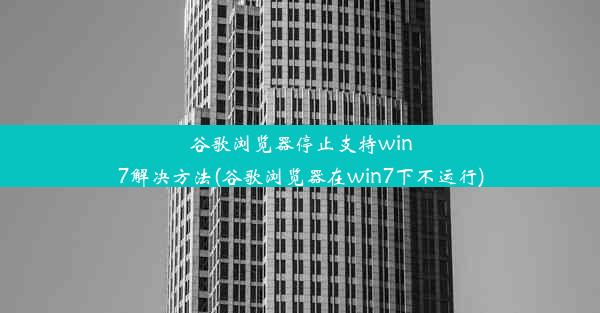 谷歌浏览器停止支持win7解决方法(谷歌浏览器在win7下不运行)